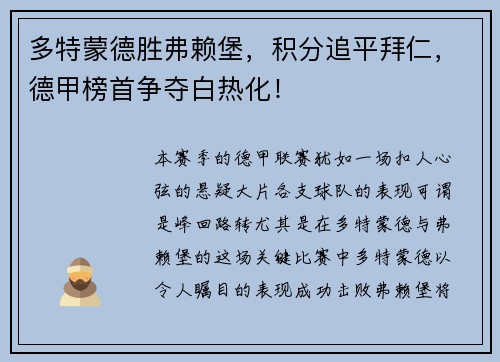 多特蒙德胜弗赖堡，积分追平拜仁，德甲榜首争夺白热化！

本赛季的德甲联赛犹如一场扣人心弦的悬疑大片各支球队的表现可谓是峰回路转尤其是在多特蒙德与弗赖堡的这场关键比赛中多特蒙德以令人瞩目的表现成功击败弗赖堡将